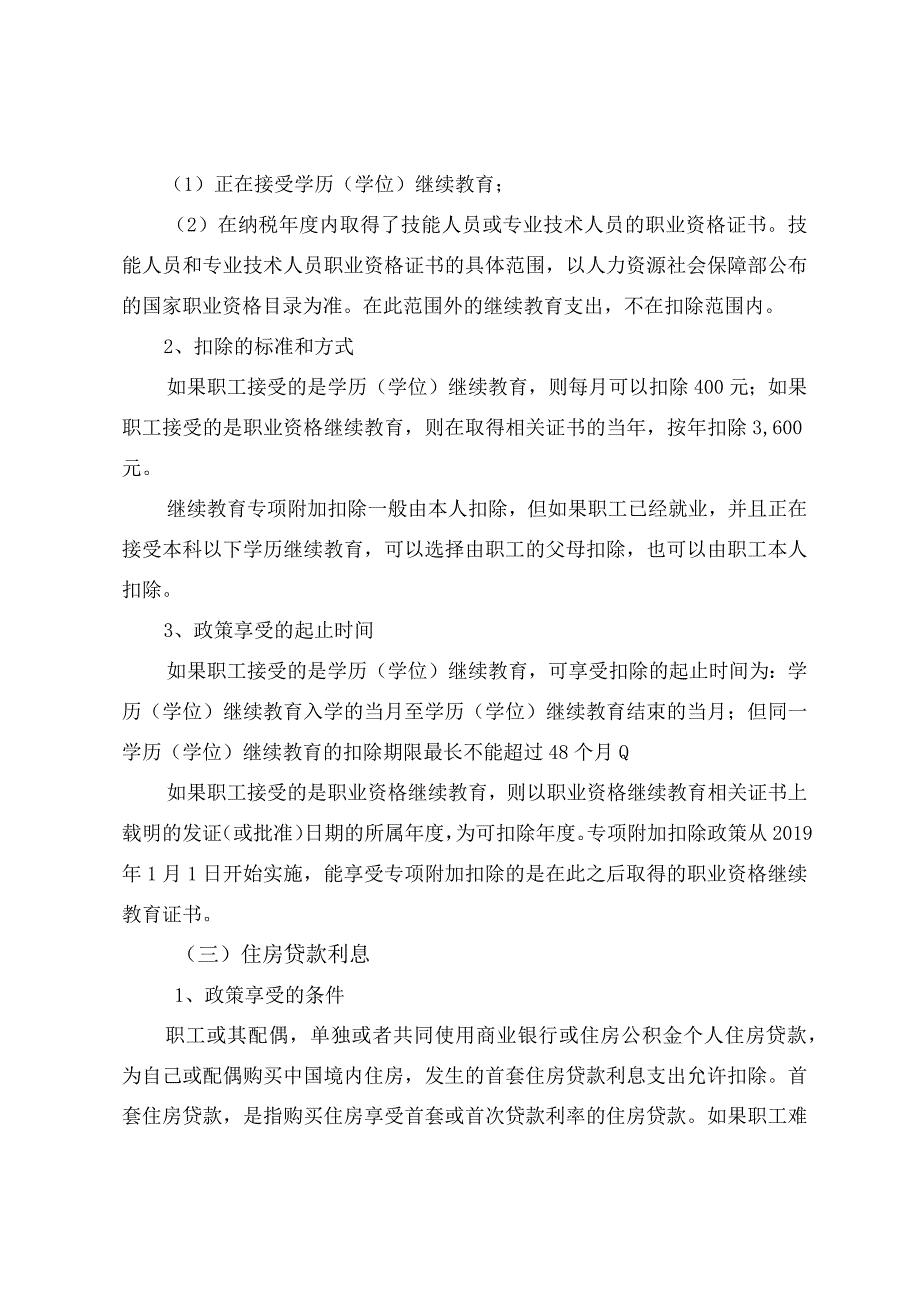 （1）正在接受学历（学位）继续教育；

（2）在纳税年度内取得了技能人员或专业技术人员的职业资格证书。技能人员和专业技术人员职业资格证书的具体范围，以人力资源社会保障部公布的国家职业资格目录为准。在此范围外的继续教育支出，不在扣除范围内。

2、扣除的标准和方式

如果职工接受的是学历（学位）继续教育，则每月可以扣除400元；如果职工接受的是职业资格继续教育，则在取得相关证书的当年，按年扣除3,600元。

继续教育专项附加扣除一般由本人扣除，但如果职工已经就业，并且正在接受本科以下学历继续教育，可以选择由职工的父母扣除，也可以由职工本人扣除。

3、政策享受的起止时间

如果职工接受的是学历（学位）继续教育，可享受扣除的起止时间为：学历（学位）继续教育入学的当月至学历（学位）继续教育结束的当月；但同一学历（学位）继续教育的扣除期限最长不能超过48个月Q

如果职工接受的是职业资格继续教育，则以职业资格继续教育相关证书上载明的发证（或批准）日期的所属年度，为可扣除年度。专项附加扣除政策从2019年1月1日开始实施，能享受专项附加扣除的是在此之后取得的职业资格继续教育证书。

（三）住房贷款利息

1、政策享受的条件

职工或其配偶，单独或者共同使用商业银行或住房公积金个人住房贷款，为自己或配偶购买中国境内住房，发生的首套住房贷款利息支出允许扣除。首套住房贷款，是指购买住房享受首套或首次贷款利率的住房贷款。如果职工难